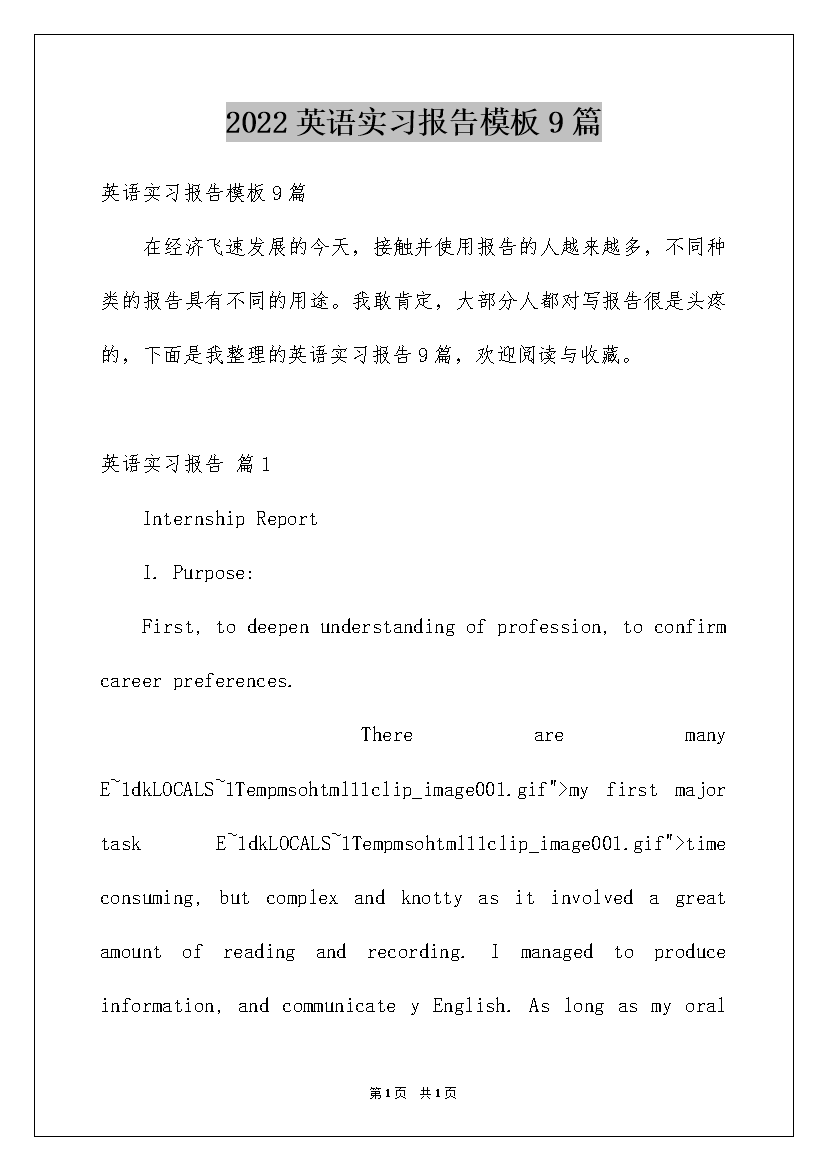 2022英语实习报告模板9篇

英语实习报告模板9篇

在经济飞速发展的今天，接触并使用报告的人越来越多，不同种类的报告具有不同的用途。我敢肯定，大部分人都对写报告很是头疼的，下面是我整理的英语实习报告9篇，欢迎阅读与收藏。

英语实习报告 篇1

Internship Report

I. Purpose:

First, to deepen understanding of profession, to confirm career preferences.

There are many E~1dkLOCALS~1Tempmsohtml11clip_image001.gif">my first major task E~1dkLOCALS~1Tempmsohtml11clip_image001.gif">time consuming, but complex and knotty as it involved a great amount of reading and recording. I managed to produce information, and communicate y English. As long as my oral

第1页 共1页